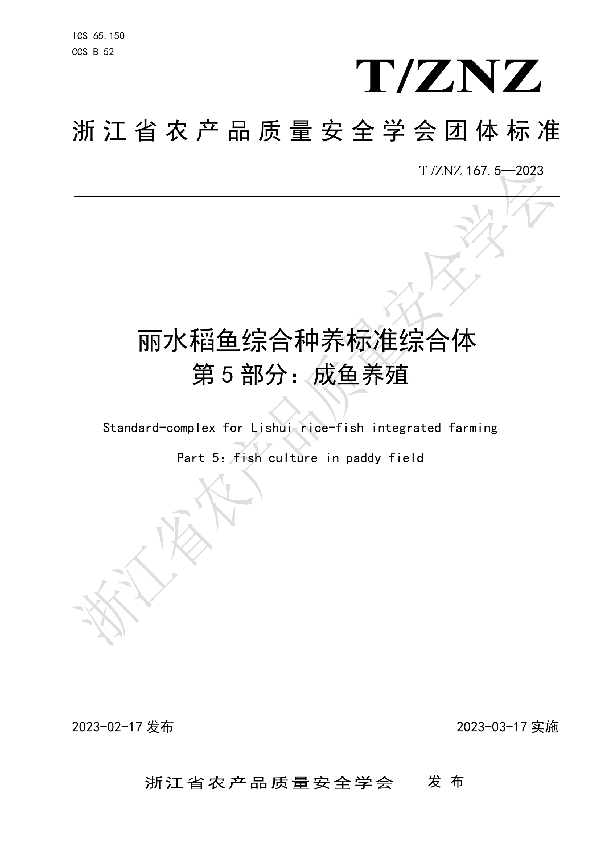 ICS 65.150
CCS B 52

T/ZNZ

浙江省农产品质量安全学会团体标准

T/ZNZ 167.5—2023

丽水稻鱼综合种养标准综合体
第5部分：成鱼养殖

Standard-complex for Lishui rice-fish integrated farming

Part 5: fish culture in paddy field

浙江省农产品质量安全学会

2023-02-17 发布

2023-03-17 实施

浙江省农产品质量安全学会 发布